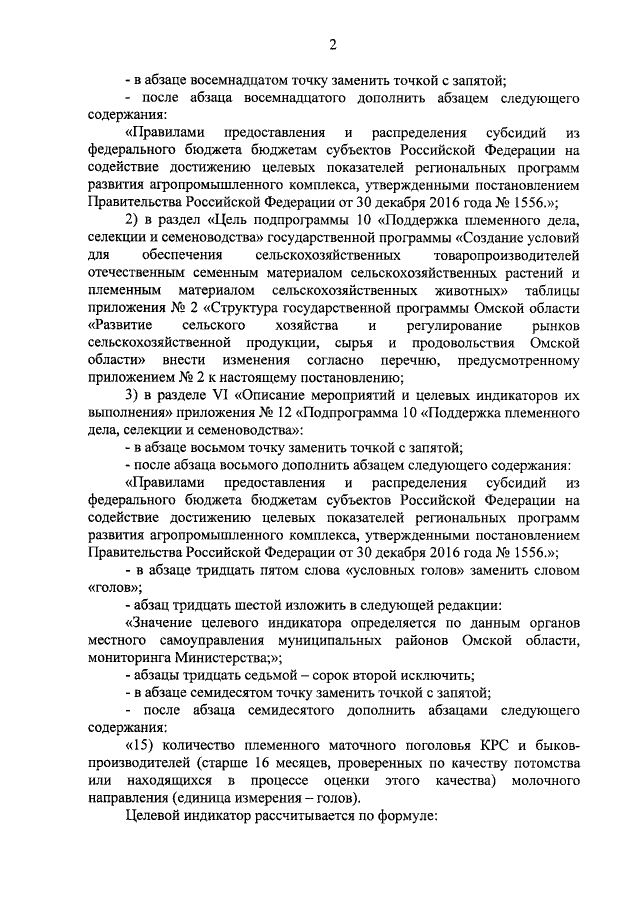 2

- в абзаце восемнадцатом точку заменить точкой с запятой;

- после абзаца восемнадцатого дополнить абзацем следующего содержания:

«Правилами предоставления и распределения субсидий из федерального бюджета бюджетам субъектов Российской Федерации на содействие достижению целевых показателей региональных программ развития агропромышленного комплекса, утвержденными постановлением Правительства Российской Федерации от 30 декабря 2016 года № 1556.»;

2) в раздел «Цель подпрограммы 10 «Поддержка племенного дела, селекции и семеноводства» государственной программы «Создание условий для обеспечения сельскохозяйственных товаропроизводителей отечественным семенным материалом сельскохозяйственных растений и племенным материалом сельскохозяйственных животных» таблицы приложения № 2 «Структура государственной программы Омской области «Развитие сельского хозяйства и регулирование рынков сельскохозяйственной продукции, сырья и продовольствия Омской области» внести изменения согласно перечню, предусмотренному приложением № 2 к настоящему постановлению;

3) в разделе VI «Описание мероприятий и целевых индикаторов их выполнения» приложения № 12 «Подпрограмма 10 «Поддержка племенного дела, селекции и семеноводства»:

- в абзаце восьмом точку заменить точкой с запятой;

- после абзаца восьмого дополнить абзацем следующего содержания:

«Правилами предоставления и распределения субсидий из федерального бюджета бюджетам субъектов Российской Федерации на содействие достижению целевых показателей региональных программ развития агропромышленного комплекса, утвержденными постановлением Правительства Российской Федерации от 30 декабря 2016 года № 1556.»;

- в абзаце тридцать пятом слова «условных голов» заменить словом «голов»;

- абзац тридцать шестой изложить в следующей редакции:

«Значение целевого индикатора определяется по данным органов местного самоуправления муниципальных районов Омской области, мониторинга Министерства;»;

- абзацы тридцать седьмой – сорок второй исключить;

- в абзаце семидесятом точку заменить точкой с запятой;

- после абзаца семидесятого дополнить абзацами следующего содержания:

«15) количество племенного маточного поголовья КРС и быков-производителей (старше 16 месяцев, проверенных по качеству потомства или находящихся в процессе оценки этого качества) молочного направления (единица измерения – голов).

Целевой индикатор рассчитывается по формуле: